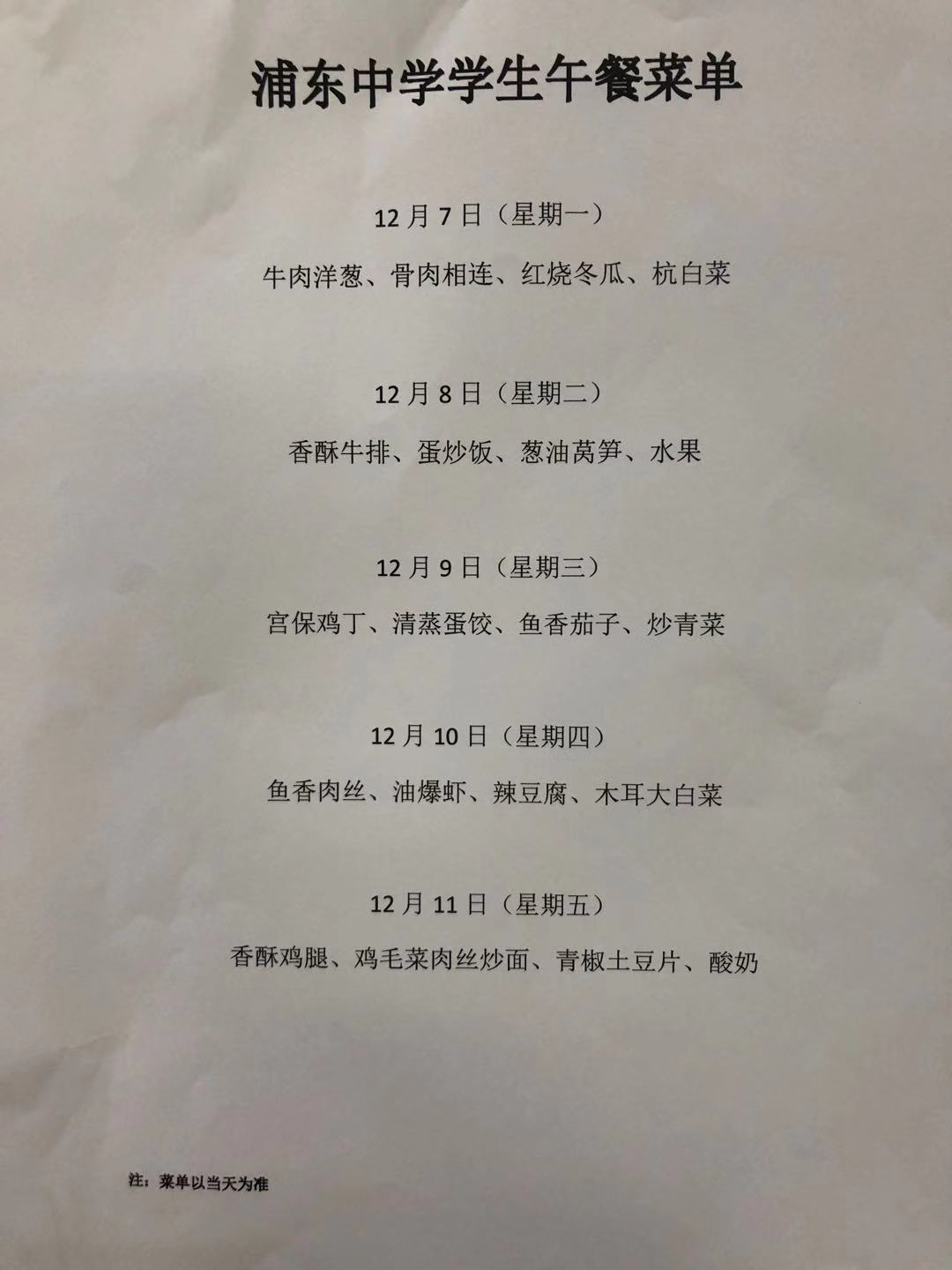 浦东中学学生午餐菜单

12月7日（星期一）

牛肉洋葱、骨肉相连、红烧冬瓜、杭白菜

12月8日（星期二）

香酥牛排、蛋炒饭、葱油莴笋、水果

12月9日（星期三）

宫保鸡丁、清蒸蛋饺、鱼香茄子、炒青菜

12月10日（星期四）

鱼香肉丝、油爆虾、辣豆腐、木耳大白菜

12月11日（星期五）

香酥鸡腿、鸡毛菜肉丝炒面、青椒土豆片、酸奶

注：菜单以当天为准